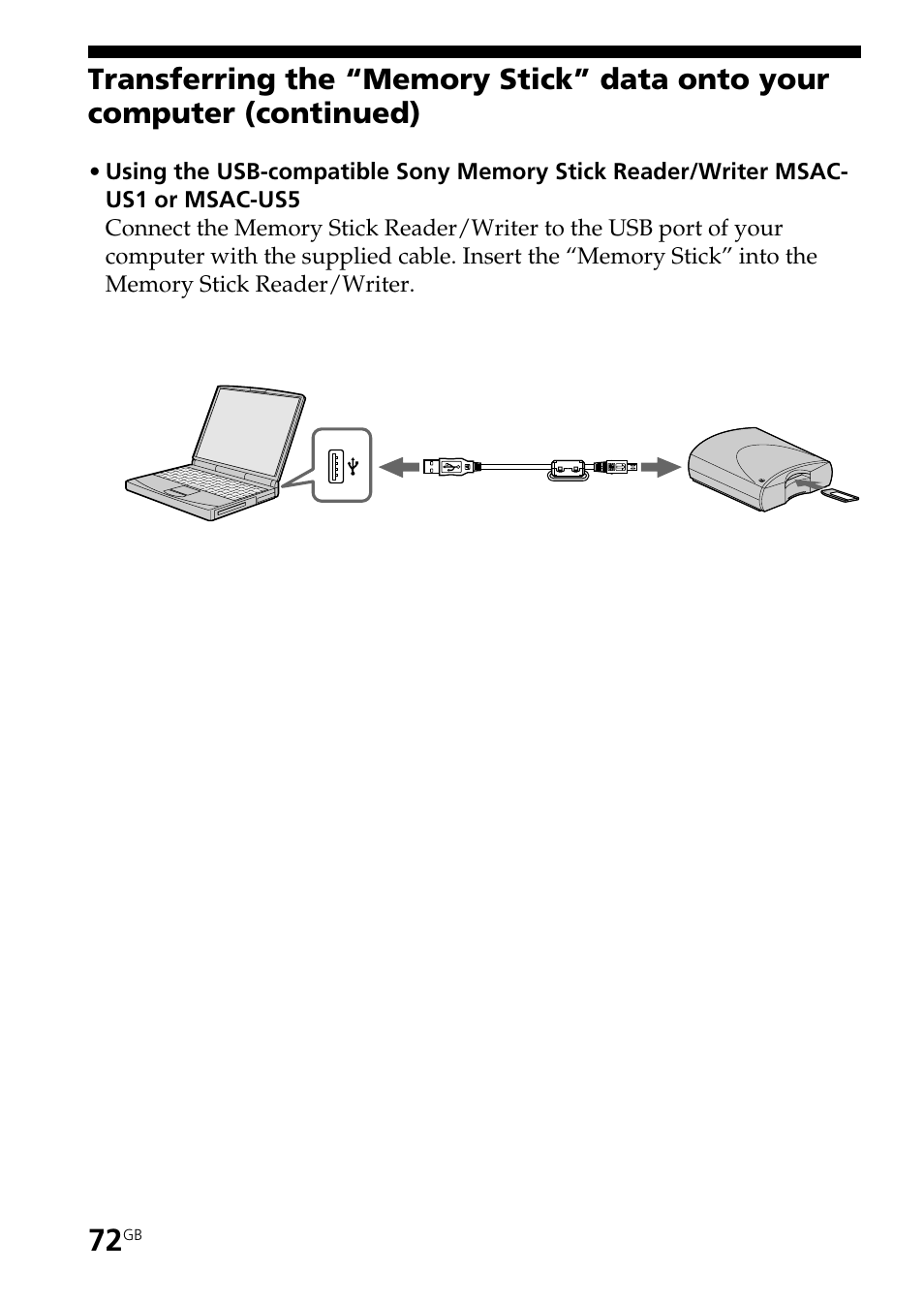 Transferring the “Memory Stick” data onto your computer (continued)

• Using the USB-compatible Sony Memory Stick Reader/Writer MSAC-US1 or MSAC-US5
Connect the Memory Stick Reader/Writer to the USB port of your computer with the supplied cable. Insert the “Memory Stick” into the Memory Stick Reader/Writer.

72GB